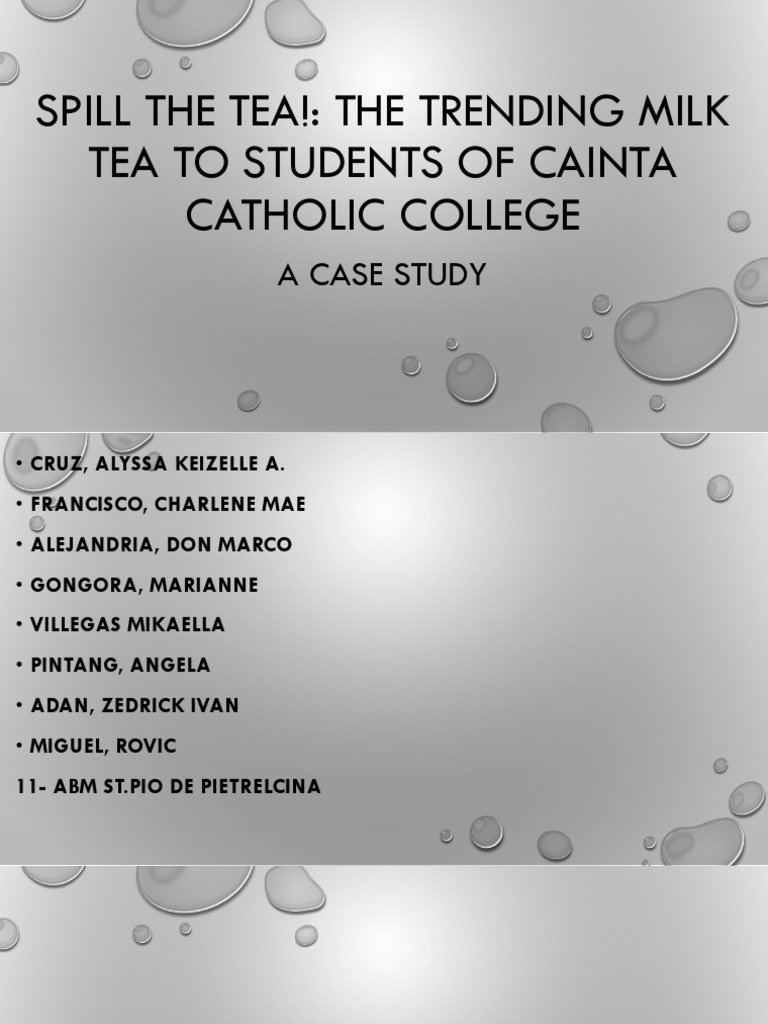 SPILL THE TEA!: THE TRENDING MILK TEA TO STUDENTS OF CAINTA CATHOLIC COLLEGE

A CASE STUDY

• CRUZ, ALYSSA KEIZELLE A.
• FRANCISCO, CHARLENE MAE
• ALEJANDRIA, DON MARCO
• GONGORA, MARIANNE
• VILLEGAS MIKAELLA
• PINTANG, ANGELA
• ADAN, ZEDRICK IVAN
• MIGUEL, ROVIC
11- ABM ST.PIO DE PIETRELCINA